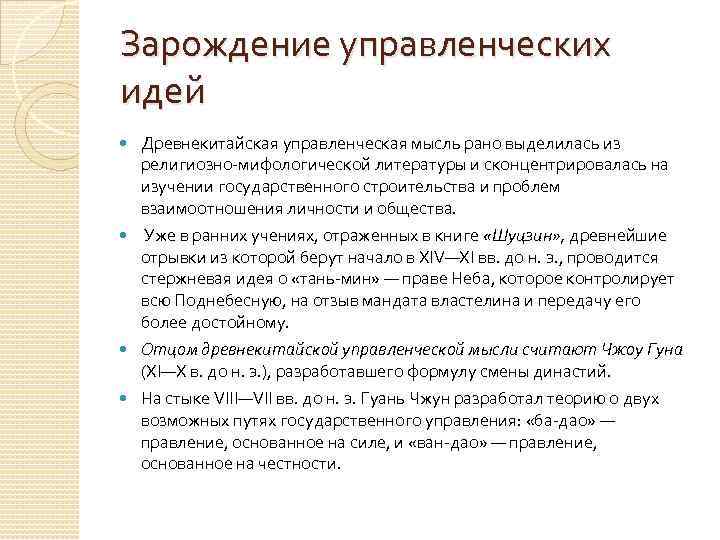 Зарождение управленческих идей

Древнекитайская управленческая мысль рано выделилась из религиозно-мифологической литературы и сконцентрировалась на изучении государственного строительства и проблем взаимоотношения личности и общества.

Уже в ранних учениях, отраженных в книге «Шуцзин», древнейшие отрывки из которой берут начало в XIV—XI вв. до н. э., проводится стержневая идея о «тань-мин» — праве Неба, которое контролирует всю Поднебесную, на отзыв мандата властелина и передачу его более достойному.

Отцом древнекитайской управленческой мысли считают Чжоу Гуна (XI—X в. до н. э.), разработавшего формулу смены династий.

На стыке VIII—VII вв. до н. э. Гуань Чжун разработал теорию о двух возможных путях государственного управления: «ба-дао» — правление, основанное на силе, и «ван-дао» — правление, основанное на честности.